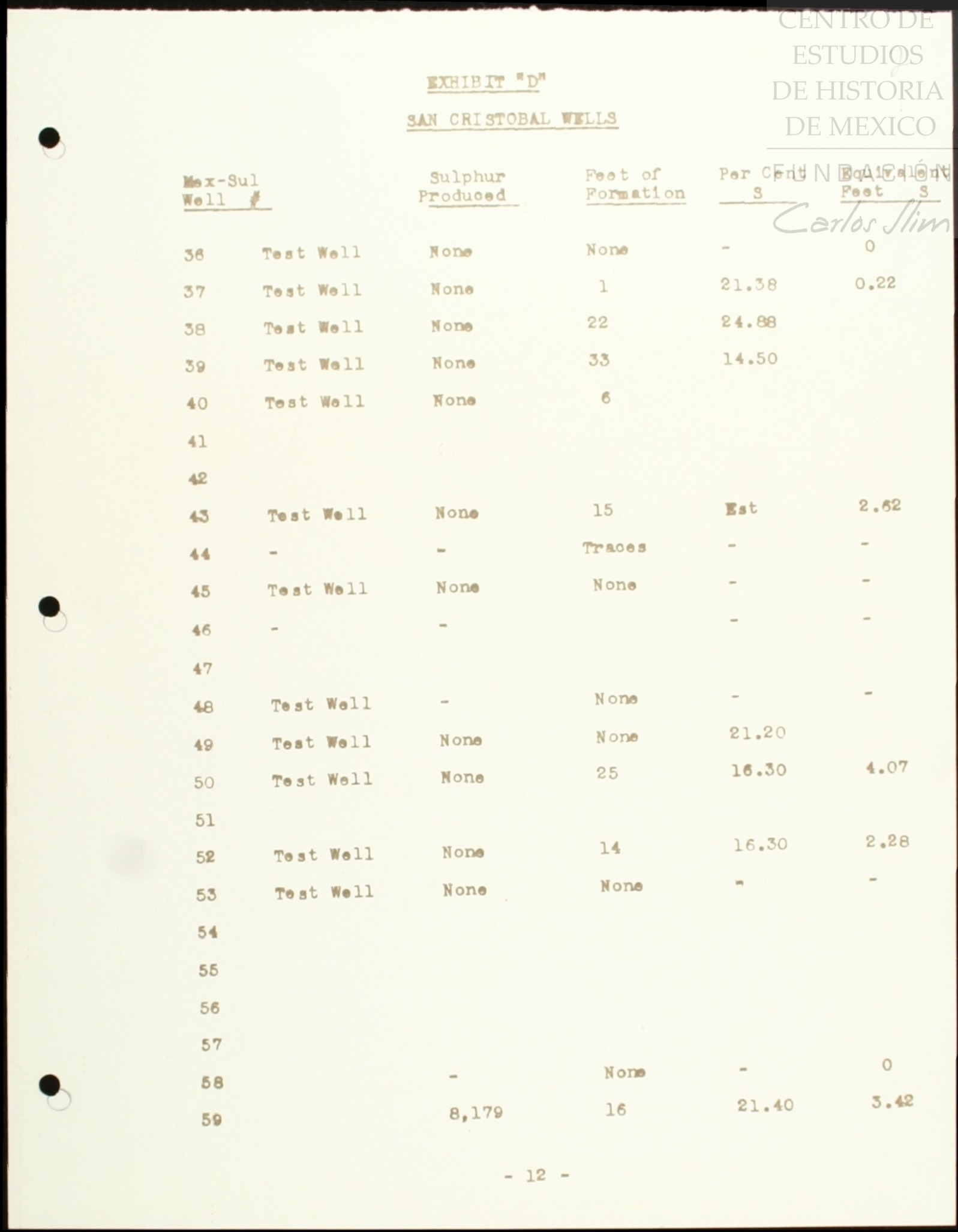 CENTRO DE ESTUDIOS DE HISTORIA DE MEXICO
FUNDACIÓN Carlos Slim

EXHIBIT "D"

SAN CRISTOBAL WELLS

| Mex-Sul Well # | | Sulphur Produced | Feet of Formation | Per Cent S | Equivalent Feet S |
|---|---|---|---|---|---|
| 36 | Test Well | None | None | - | 0 |
| 37 | Test Well | None | 1 | 21.38 | 0.22 |
| 38 | Test Well | None | 22 | 24.88 | |
| 39 | Test Well | None | 33 | 14.50 | |
| 40 | Test Well | None | 6 | | |
| 41 | | | | | |
| 42 | | | | | |
| 43 | Test Well | None | 15 | Est | 2.62 |
| 44 | - | - | Traces | - | - |
| 45 | Test Well | None | None | - | - |
| 46 | - | - | | - | - |
| 47 | | | | | |
| 48 | Test Well | - | None | - | - |
| 49 | Test Well | None | None | 21.20 | |
| 50 | Test Well | None | 25 | 16.30 | 4.07 |
| 51 | | | | | |
| 52 | Test Well | None | 14 | 16.30 | 2.28 |
| 53 | Test Well | None | None | - | - |
| 54 | | | | | |
| 55 | | | | | |
| 56 | | | | | |
| 57 | | | | | |
| 58 | | - | None | - | 0 |
| 59 | | 8,179 | 16 | 21.40 | 3.42 |

- 12 -